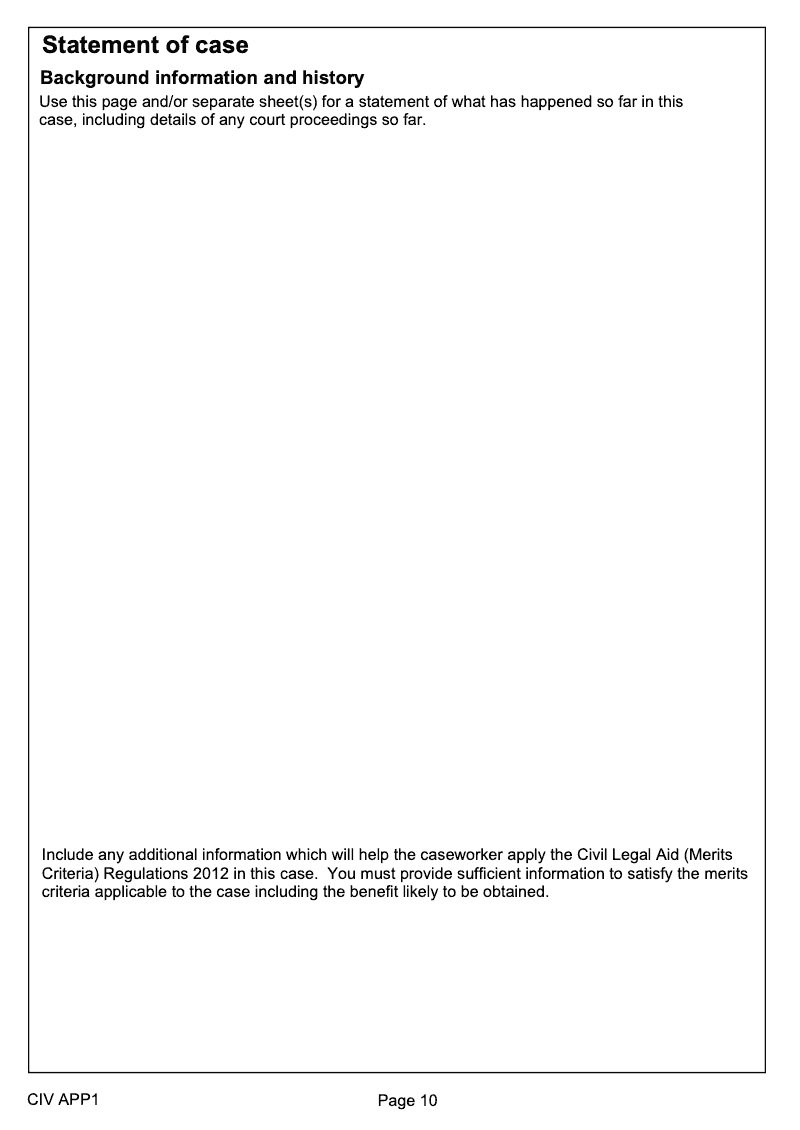 Statement of case

Background information and history

Use this page and/or separate sheet(s) for a statement of what has happened so far in this case, including details of any court proceedings so far.

Include any additional information which will help the caseworker apply the Civil Legal Aid (Merits Criteria) Regulations 2012 in this case. You must provide sufficient information to satisfy the merits criteria applicable to the case including the benefit likely to be obtained.

CIV APP1

Page 10